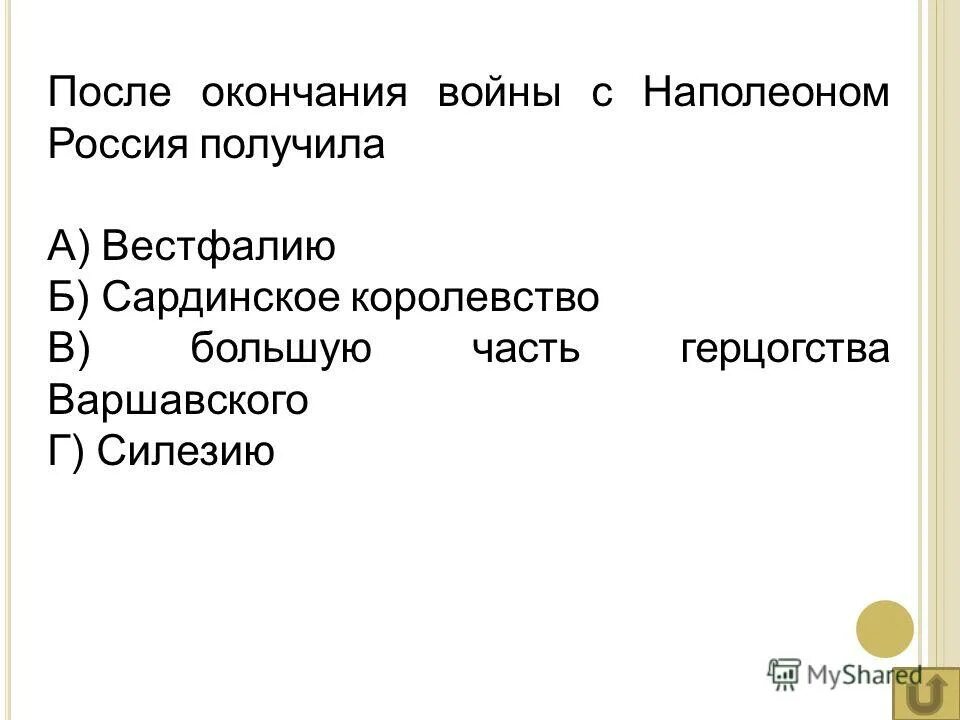 После окончания войны с Наполеоном Россия получила

А) Вестфалию
Б) Сардинское королевство
В) большую часть герцогства Варшавского
Г) Силезию

MyShared